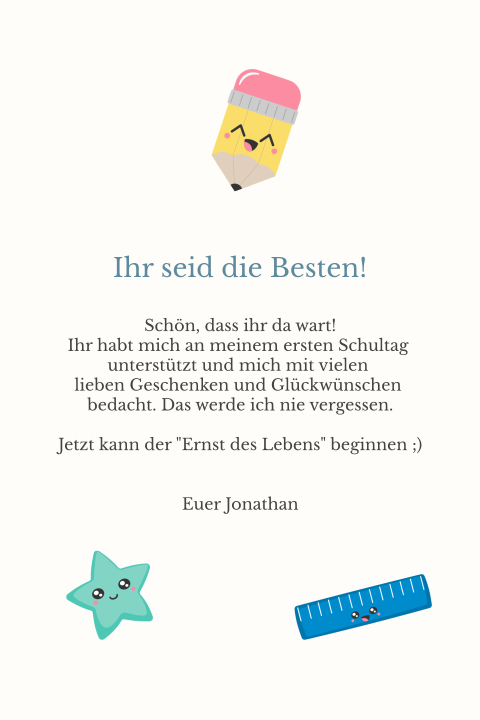 Ihr seid die Besten!

Schön, dass ihr da wart! Ihr habt mich an meinem ersten Schultag unterstützt und mich mit vielen lieben Geschenken und Glückwünschen bedacht. Das werde ich nie vergessen.

Jetzt kann der "Ernst des Lebens" beginnen ;)

Euer Jonathan